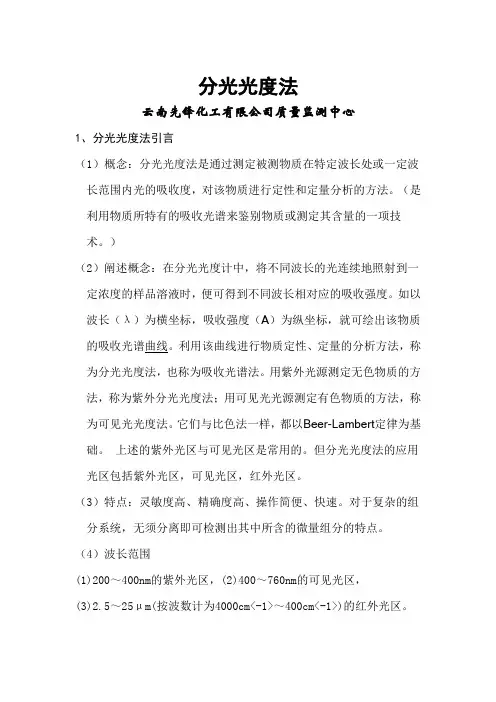 分光光度法

云南先锋化工有限公司质量监测中心

1、分光光度法引言

（1）概念：分光光度法是通过测定被测物质在特定波长处或一定波长范围内光的吸收度，对该物质进行定性和定量分析的方法。（是利用物质所特有的吸收光谱来鉴别物质或测定其含量的一项技术。）

（2）阐述概念：在分光光度计中，将不同波长的光连续地照射到一定浓度的样品溶液时，便可得到不同波长相对应的吸收强度。如以波长（λ）为横坐标，吸收强度（A）为纵坐标，就可绘出该物质的吸收光谱曲线。利用该曲线进行物质定性、定量的分析方法，称为分光光度法，也称为吸收光谱法。用紫外光源测定无色物质的方法，称为紫外分光光度法；用可见光光源测定有色物质的方法，称为可见光光度法。它们与比色法一样，都以Beer-Lambert定律为基础。 上述的紫外光区与可见光区是常用的。但分光光度法的应用光区包括紫外光区，可见光区，红外光区。

（3）特点：灵敏度高、精确度高、操作简便、快速。对于复杂的组分系统，无须分离即可检测出其中所含的微量组分的特点。

（4）波长范围

(1)200～400nm的紫外光区，(2)400～760nm的可见光区，

(3)2.5～25μm(按波数计为4000cm<-1>～400cm<-1>)的红外光区。